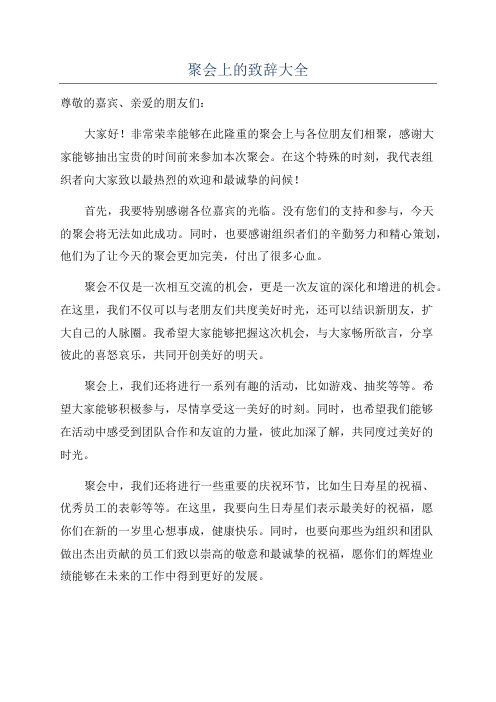 聚会上的致辞大全

尊敬的嘉宾、亲爱的朋友们：

大家好！非常荣幸能够在此隆重的聚会上与各位朋友们相聚，感谢大家能够抽出宝贵的时间前来参加本次聚会。在这个特殊的时刻，我代表组织者向大家致以最热烈的欢迎和最诚挚的问候！

首先，我要特别感谢各位嘉宾的光临。没有您们的支持和参与，今天的聚会将无法如此成功。同时，也要感谢组织者们的辛勤努力和精心策划，他们为了让今天的聚会更加完美，付出了很多心血。

聚会不仅是一次相互交流的机会，更是一次友谊的深化和增进的机会。在这里，我们不仅可以与老朋友们共度美好时光，还可以结识新朋友，扩大自己的人脉圈。我希望大家能够把握这次机会，与大家畅所欲言，分享彼此的喜怒哀乐，共同开创美好的明天。

聚会上，我们还将进行一系列有趣的活动，比如游戏、抽奖等等。希望大家能够积极参与，尽情享受这一美好的时刻。同时，也希望我们能够在活动中感受到团队合作和友谊的力量，彼此加深了解，共同度过美好的时光。

聚会中，我们还将进行一些重要的庆祝环节，比如生日寿星的祝福、优秀员工的表彰等等。在这里，我要向生日寿星们表示最美好的祝福，愿你们在新的一岁里心想事成，健康快乐。同时，也要向那些为组织和团队做出杰出贡献的员工们致以崇高的敬意和最诚挚的祝福，愿你们的辉煌业绩能够在未来的工作中得到更好的发展。